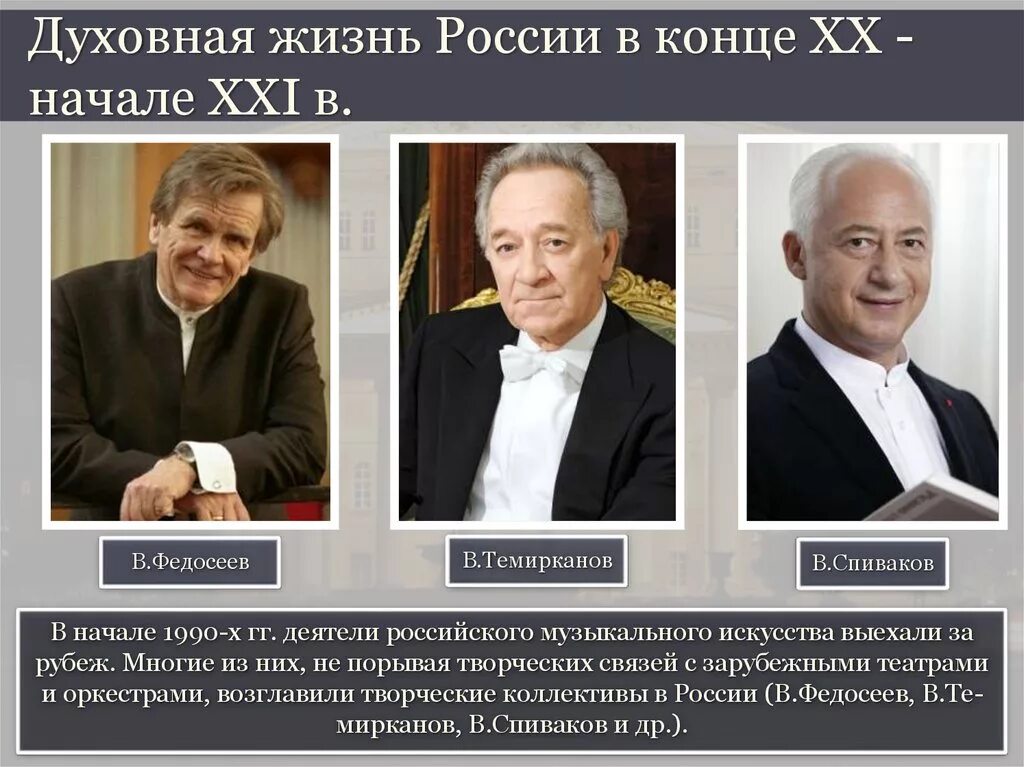 Духовная жизнь России в конце XX - начале XXI в.

В.Федосеев

В.Темирканов

В.Спиваков

В начале 1990-х гг. деятели российского музыкального искусства выехали за рубеж. Многие из них, не порывая творческих связей с зарубежными театрами и оркестрами, возглавили творческие коллективы в России (В.Федосеев, В.Темирканов, В.Спиваков и др.).